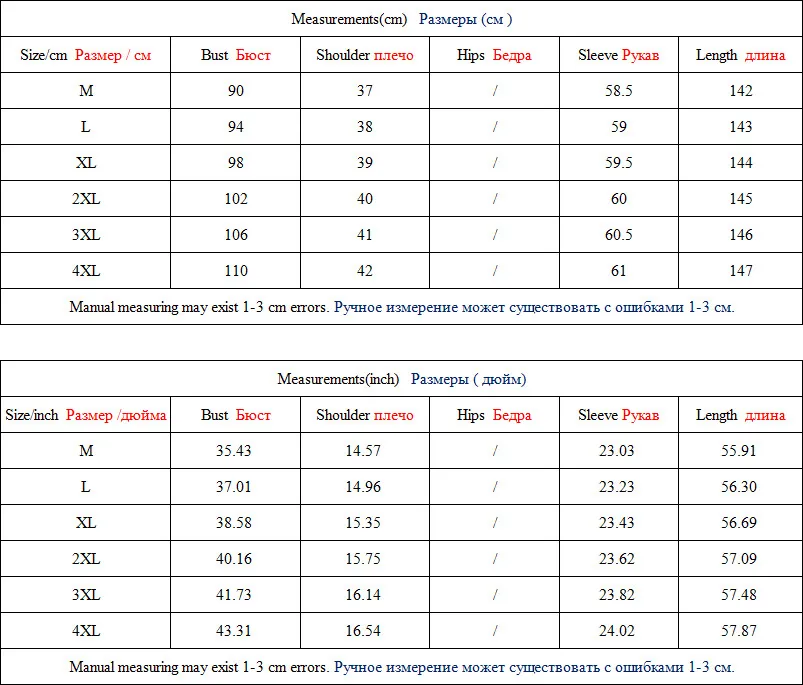 Measurements(cm) Размеры (см )

| Size/cm Размер / см | Bust Бюст | Shoulder плечо | Hips Бедра | Sleeve Рукав | Length длина |
|---|---|---|---|---|---|
| M | 90 | 37 | / | 58.5 | 142 |
| L | 94 | 38 | / | 59 | 143 |
| XL | 98 | 39 | / | 59.5 | 144 |
| 2XL | 102 | 40 | / | 60 | 145 |
| 3XL | 106 | 41 | / | 60.5 | 146 |
| 4XL | 110 | 42 | / | 61 | 147 |

Manual measuring may exist 1-3 cm errors. Ручное измерение может существовать с ошибками 1-3 см.

Measurements(inch) Размеры ( дюйм)

| Size/inch Размер /дюйма | Bust Бюст | Shoulder плечо | Hips Бедра | Sleeve Рукав | Length длина |
|---|---|---|---|---|---|
| M | 35.43 | 14.57 | / | 23.03 | 55.91 |
| L | 37.01 | 14.96 | / | 23.23 | 56.30 |
| XL | 38.58 | 15.35 | / | 23.43 | 56.69 |
| 2XL | 40.16 | 15.75 | / | 23.62 | 57.09 |
| 3XL | 41.73 | 16.14 | / | 23.82 | 57.48 |
| 4XL | 43.31 | 16.54 | / | 24.02 | 57.87 |

Manual measuring may exist 1-3 cm errors. Ручное измерение может существовать с ошибками 1-3 см.